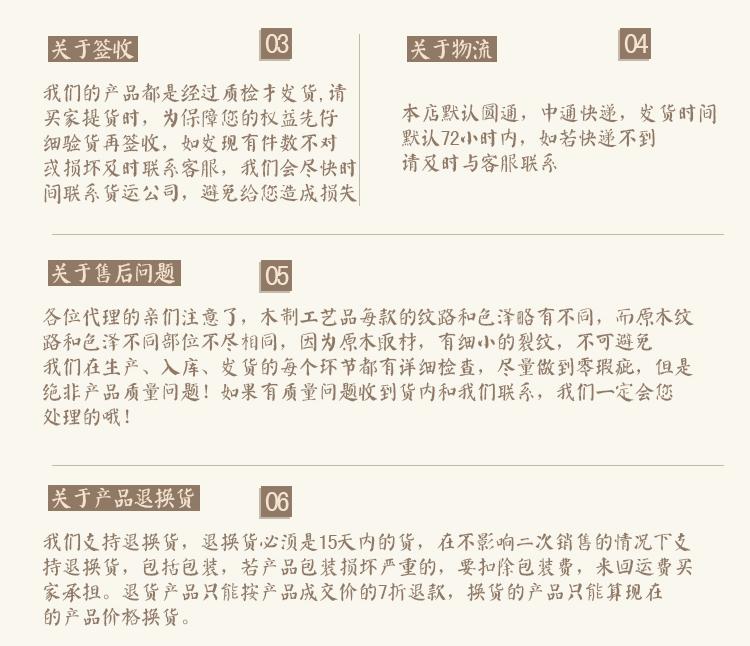 关于签收

03

我们的产品都是经过质检才发货,请买家提货时，为保障您的权益先仔细验货再签收，如发现有件数不对或损坏及时联系客服，我们会尽快时间联系货运公司，避免给您造成损失

关于物流

04

本店默认圆通，中通快递，发货时间默认72小时内，如若快递不到请及时与客服联系

关于售后问题

05

各位代理的亲们注意了，木制工艺品每款的纹路和色泽略有不同，而原木纹路和色泽不同部位不尽相同，因为原木取材，有细小的裂纹，不可避免我们在生产、入库、发货的每个环节都有详细检查，尽量做到零瑕疵，但是绝非产品质量问题！如果有质量问题收到货内和我们联系，我们一定会您处理的哦！

关于产品退换货

06

我们支持退换货，退换货必须是15天内的货，在不影响二次销售的情况下支持退换货，包括包装，若产品包装损坏严重的，要扣除包装费，来回运费买家承担。退货产品只能按产品成交价的7折退款，换货的产品只能算现在的产品价格换货。